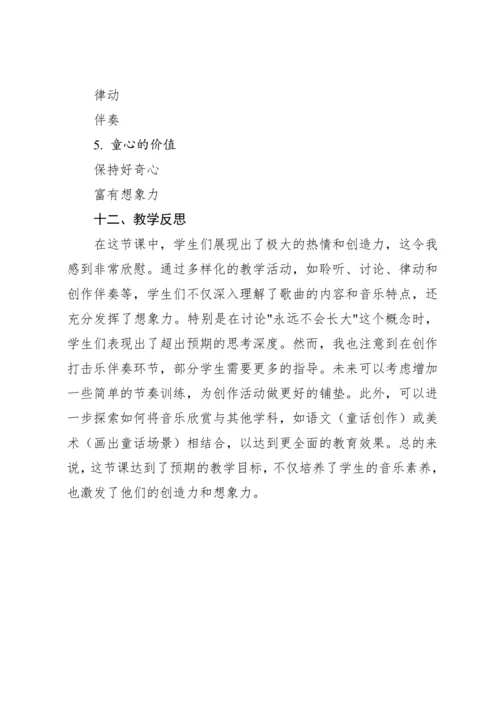 律动

伴奏

5. 童心的价值

保持好奇心

富有想象力

十二、教学反思

在这节课中，学生们展现出了极大的热情和创造力，这令我感到非常欣慰。通过多样化的教学活动，如聆听、讨论、律动和创作伴奏等，学生们不仅深入理解了歌曲的内容和音乐特点，还充分发挥了想象力。特别是在讨论"永远不会长大"这个概念时，学生们表现出了超出预期的思考深度。然而，我也注意到在创作打击乐伴奏环节，部分学生需要更多的指导。未来可以考虑增加一些简单的节奏训练，为创作活动做更好的铺垫。此外，可以进一步探索如何将音乐欣赏与其他学科，如语文（童话创作）或美术（画出童话场景）相结合，以达到更全面的教育效果。总的来说，这节课达到了预期的教学目标，不仅培养了学生的音乐素养，也激发了他们的创造力和想象力。